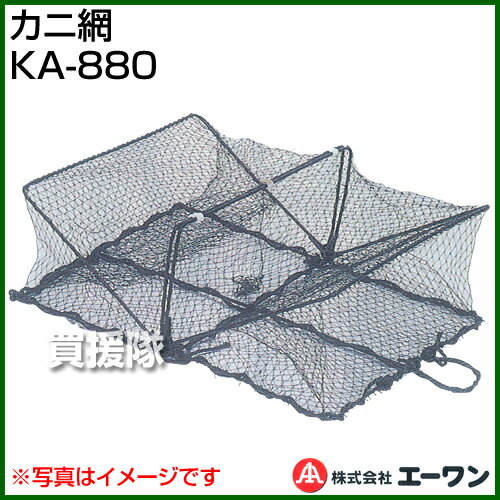 カニ網
KA-880

買援隊

※写真はイメージです

株式会社 エーワン